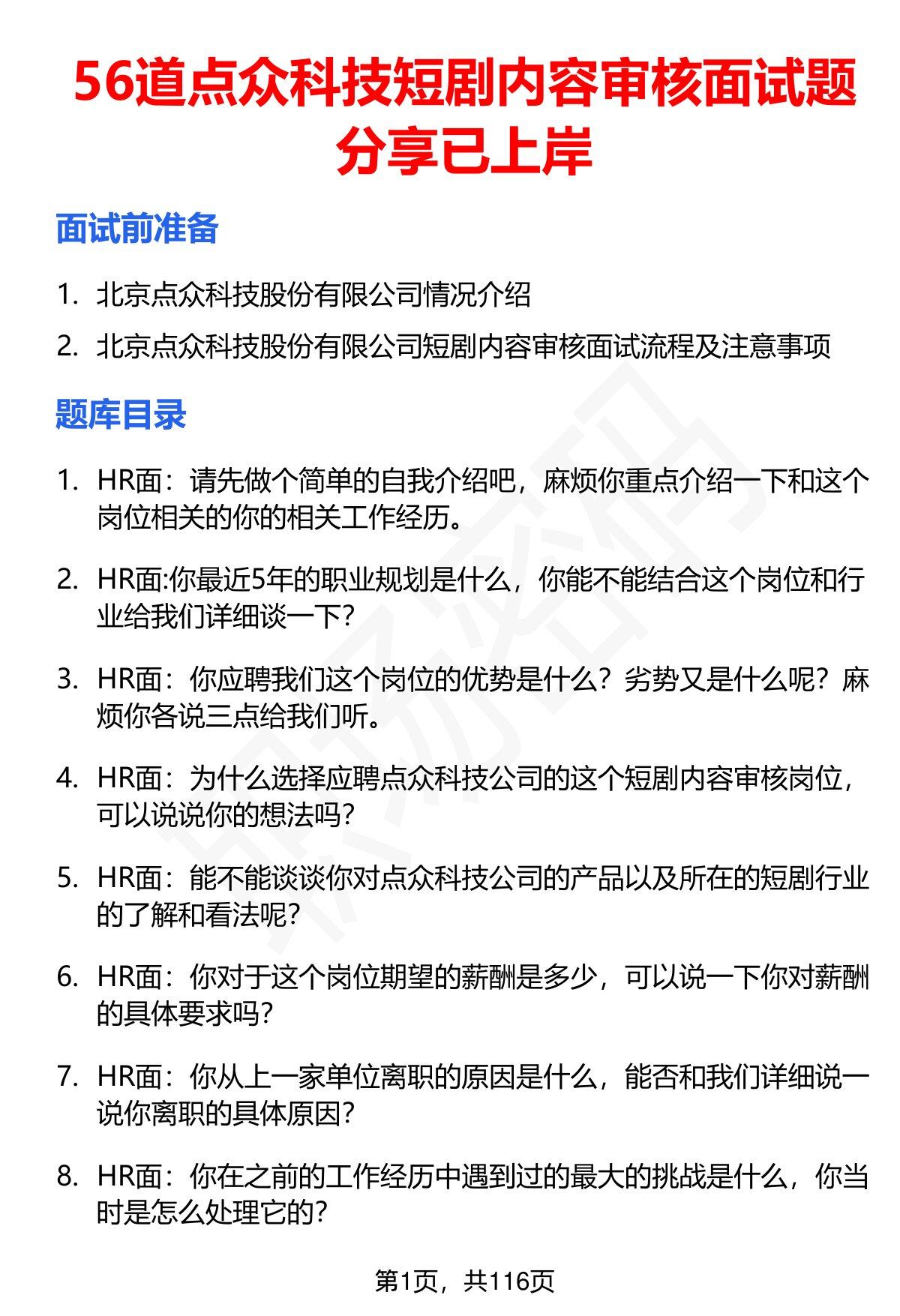 56道点众科技短剧内容审核面试题分享已上岸

面试前准备

1. 北京点众科技股份有限公司情况介绍
2. 北京点众科技股份有限公司短剧内容审核面试流程及注意事项

题库目录

1. HR面：请先做个简单的自我介绍吧，麻烦你重点介绍一下和这个岗位相关的你的相关工作经历。

2. HR面:你最近5年的职业规划是什么，你能不能结合这个岗位和行业给我们详细谈一下？

3. HR面：你应聘我们这个岗位的优势是什么？劣势又是什么呢？麻烦你各说三点给我们听。

4. HR面：为什么选择应聘点众科技公司的这个短剧内容审核岗位，可以说说你的想法吗？

5. HR面：能不能谈谈你对点众科技公司的产品以及所在的短剧行业的了解和看法呢？

6. HR面：你对于这个岗位期望的薪酬是多少，可以说一下你对薪酬的具体要求吗？

7. HR面：你从上一家单位离职的原因是什么，能否和我们详细说一说你离职的具体原因？

8. HR面：你在之前的工作经历中遇到过的最大的挑战是什么，你当时是怎么处理它的？

第1页，共116页